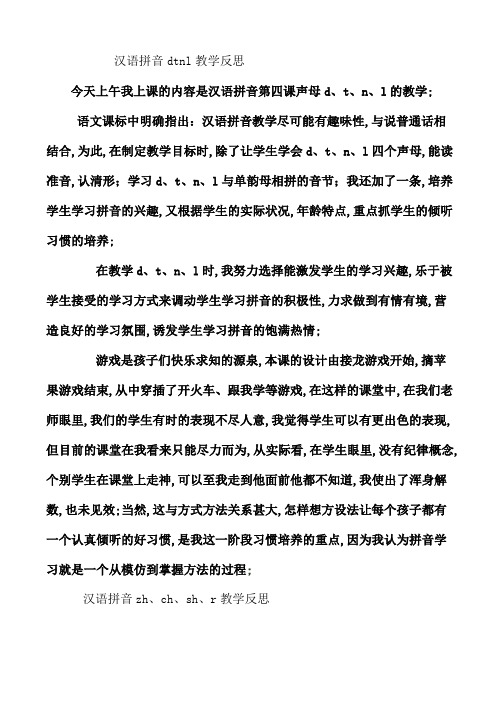 汉语拼音 dtnl 教学反思

今天上午我上课的内容是汉语拼音第四课声母 d、t、n、l 的教学；

语文课标中明确指出：汉语拼音教学尽可能有趣味性，与说普通话相结合，为此，在制定教学目标时，除了让学生学会 d、t、n、l 四个声母，能读准音，认清形；学习 d、t、n、l 与单韵母相拼的音节；我还加了一条，培养学生学习拼音的兴趣，又根据学生的实际状况，年龄特点，重点抓学生的倾听习惯的培养；

在教学 d、t、n、l 时，我努力选择能激发学生的学习兴趣，乐于被学生接受的学习方式来调动学生学习拼音的积极性，力求做到有情有境，营造良好的学习氛围，诱发学生学习拼音的饱满热情；

游戏是孩子们快乐求知的源泉，本课的设计由接龙游戏开始，摘苹果游戏结束，从中穿插了开火车、跟我学等游戏，在这样的课堂中，在我们老师眼里，我们的学生有时的表现不尽人意，我觉得学生可以有更出色的表现，但目前的课堂在我看来只能尽力而为，从实际看，在学生眼里，没有纪律概念，个别学生在课堂上走神，可以至我走到他面前他都不知道，我使出了浑身解数，也未见效；当然，这与方式方法关系甚大，怎样想方设法让每个孩子都有一个认真倾听的好习惯，是我这一阶段习惯培养的重点，因为我认为拼音学习就是一个从模仿到掌握方法的过程；

汉语拼音 zh、ch、sh、r 教学反思